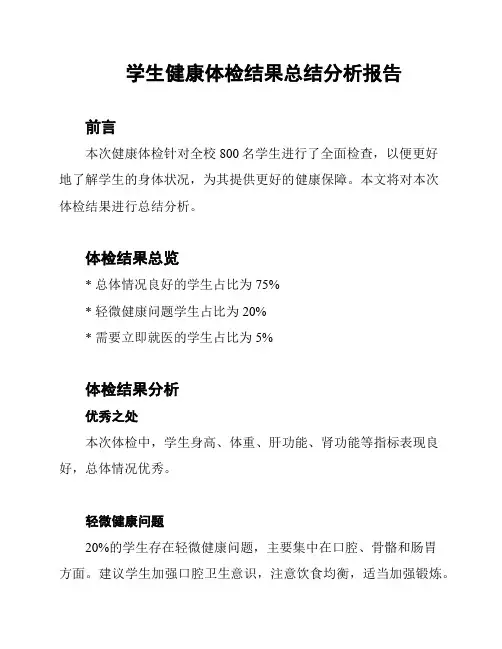 学生健康体检结果总结分析报告

前言

本次健康体检针对全校 800 名学生进行了全面检查，以便更好地了解学生的身体状况，为其提供更好的健康保障。本文将对本次体检结果进行总结分析。

体检结果总览

* 总体情况良好的学生占比为 75%

* 轻微健康问题学生占比为 20%

* 需要立即就医的学生占比为 5%

体检结果分析

优秀之处

本次体检中，学生身高、体重、肝功能、肾功能等指标表现良好，总体情况优秀。

轻微健康问题

20%的学生存在轻微健康问题，主要集中在口腔、骨骼和肠胃方面。建议学生加强口腔卫生意识，注意饮食均衡，适当加强锻炼。